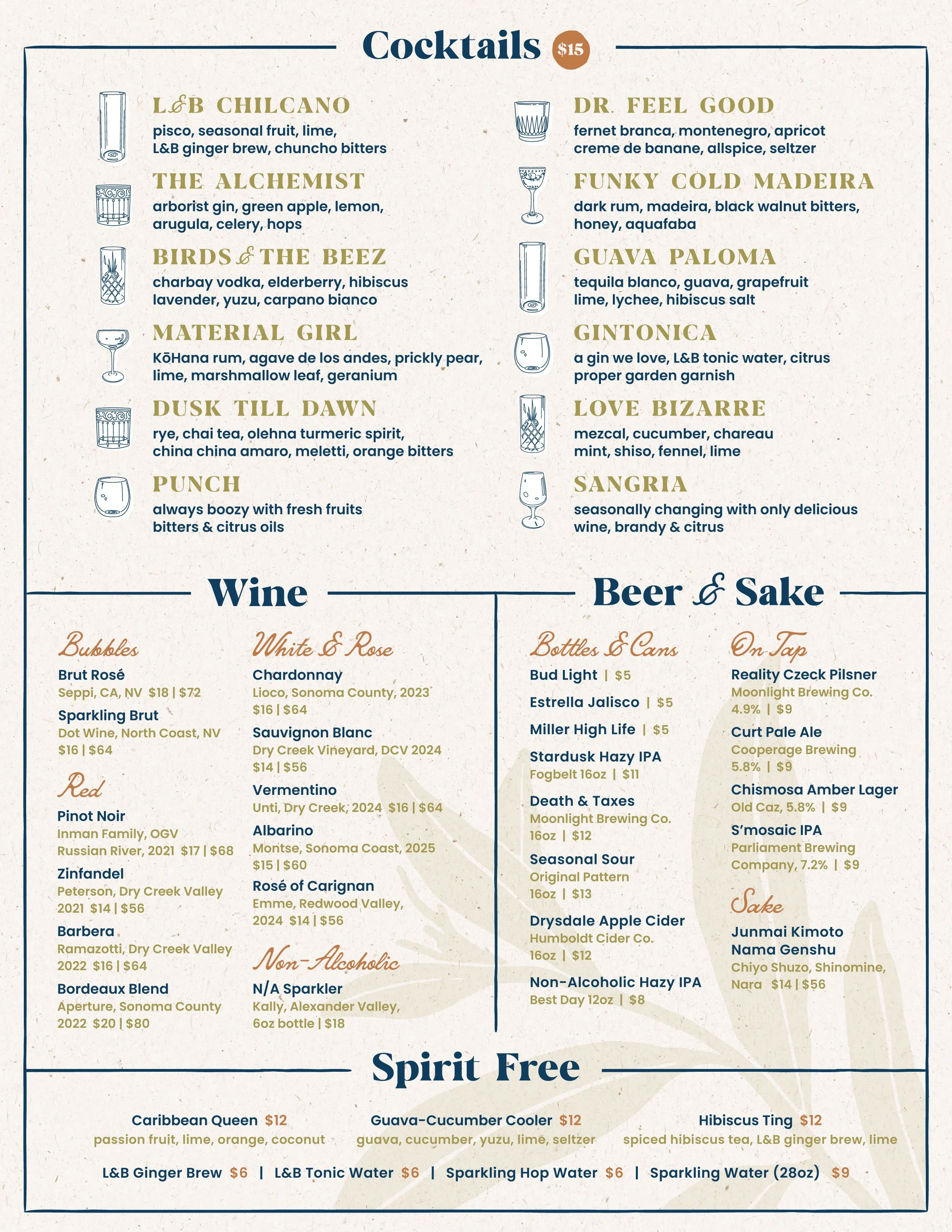 Cocktails $15

L&B CHILCANO
pisco, seasonal fruit, lime, L&B ginger brew, chuncho bitters

THE ALCHEMIST
arborist gin, green apple, lemon, arugula, celery, hops

BIRDS & THE BEEZ
charbay vodka, elderberry, hibiscus lavender, yuzu, carpano bianco

MATERIAL GIRL
KōHana rum, agave de los andes, prickly pear, lime, marshmallow leaf, geranium

DUSK TILL DAWN
rye, chai tea, olehna turmeric spirit, china china amaro, meletti, orange bitters

PUNCH
always boozy with fresh fruits bitters & citrus oils

DR. FEEL GOOD
fernet branca, montenegro, apricot creme de banane, allspice, seltzer

FUNKY COLD MADEIRA
dark rum, madeira, black walnut bitters, honey, aquafaba

GUAVA PALOMA
tequila blanco, guava, grapefruit lime, lychee, hibiscus salt

GINTONICA
a gin we love, L&B tonic water, citrus proper garden garnish

LOVE BIZARRE
mezcal, cucumber, chareau mint, shiso, fennel, lime

SANGRIA
seasonally changing with only delicious wine, brandy & citrus

Wine

Bubbles
Brut Rosé
Seppi, CA, NV $18 | $72
Sparkling Brut
Dot Wine, North Coast, NV $16 | $64

Red
Pinot Noir
Inman Family, OGV Russian River, 2021 $17 | $68
Zinfandel
Peterson, Dry Creek Valley 2021 $14 | $56
Barbera
Ramazotti, Dry Creek Valley 2022 $16 | $64
Bordeaux Blend
Aperture, Sonoma County 2022 $20 | $80

White & Rose
Chardonnay
Lioco, Sonoma County, 2023 $16 | $64
Sauvignon Blanc
Dry Creek Vineyard, DCV 2024 $14 | $56
Vermentino
Unti, Dry Creek, 2024 $16 | $64
Albarino
Montse, Sonoma Coast, 2025 $15 | $60
Rosé of Carignan
Emme, Redwood Valley, 2024 $14 | $56

Non-Alcoholic
N/A Sparkler
Kally, Alexander Valley, 6oz bottle | $18

Beer & Sake

Bottles & Cans
Bud Light | $5
Estrella Jalisco | $5
Miller High Life | $5
Stardusk Hazy IPA
Fogbelt 16oz | $11
Death & Taxes
Moonlight Brewing Co. 16oz | $12
Seasonal Sour
Original Pattern 16oz | $13
Drysdale Apple Cider
Humboldt Cider Co. 16oz | $12
Non-Alcoholic Hazy IPA
Best Day 12oz | $8

On Tap
Reality Czeck Pilsner
Moonlight Brewing Co. 4.9% | $9
Curt Pale Ale
Cooperage Brewing 5.8% | $9
Chismosa Amber Lager
Old Caz, 5.8% | $9
S'mosaic IPA
Parliament Brewing Company, 7.2% | $9

Sake
Junmai Kimoto Nama Genshu
Chiyo Shuzo, Shinomine, Nara $14 | $56

Spirit Free

Caribbean Queen $12
passion fruit, lime, orange, coconut
Guava-Cucumber Cooler $12
guava, cucumber, yuzu, lime, seltzer
Hibiscus Ting $12
spiced hibiscus tea, L&B ginger brew, lime

L&B Ginger Brew $6 | L&B Tonic Water $6 | Sparkling Hop Water $6 | Sparkling Water (28oz) $9